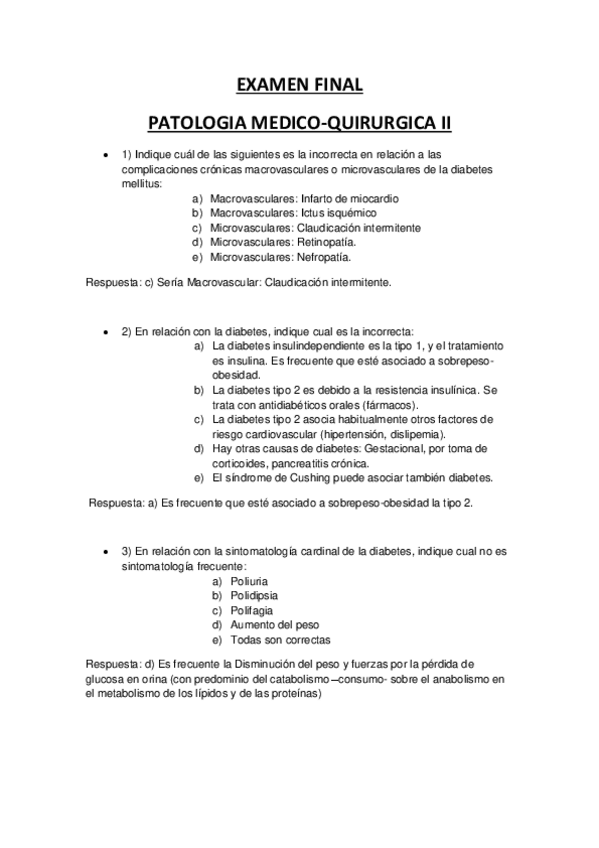 EXAMEN FINAL

PATOLOGIA MEDICO-QUIRURGICA II

• 1) Indique cuál de las siguientes es la incorrecta en relación a las complicaciones crónicas macrovasculares o microvasculares de la diabetes mellitus:
a) Macrovasculares: Infarto de miocardio
b) Macrovasculares: Ictus isquémico
c) Microvasculares: Claudicación intermitente
d) Microvasculares: Retinopatía.
e) Microvasculares: Nefropatía.

Respuesta: c) Sería Macrovascular: Claudicación intermitente.

• 2) En relación con la diabetes, indique cual es la incorrecta:
a) La diabetes insulindependiente es la tipo 1, y el tratamiento es insulina. Es frecuente que esté asociado a sobrepeso-obesidad.
b) La diabetes tipo 2 es debido a la resistencia insulínica. Se trata con antidiabéticos orales (fármacos).
c) La diabetes tipo 2 asocia habitualmente otros factores de riesgo cardiovascular (hipertensión, dislipemia).
d) Hay otras causas de diabetes: Gestacional, por toma de corticoides, pancreatitis crónica.
e) El síndrome de Cushing puede asociar también diabetes.

Respuesta: a) Es frecuente que esté asociado a sobrepeso-obesidad la tipo 2.

• 3) En relación con la sintomatología cardinal de la diabetes, indique cual no es sintomatología frecuente:
a) Poliuria
b) Polidipsia
c) Polifagia
d) Aumento del peso
e) Todas son correctas

Respuesta: d) Es frecuente la Disminución del peso y fuerzas por la pérdida de glucosa en orina (con predominio del catabolismo –consumo- sobre el anabolismo en el metabolismo de los lípidos y de las proteínas)